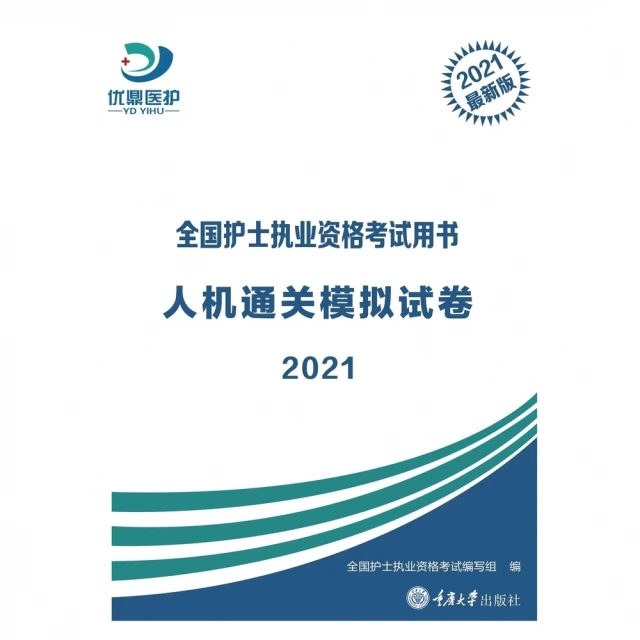 优鼎医护
YD YIHU

2021
最新版

全国护士执业资格考试用书

人机通关模拟试卷

2021

全国护士执业资格考试编写组 编

重庆大学出版社